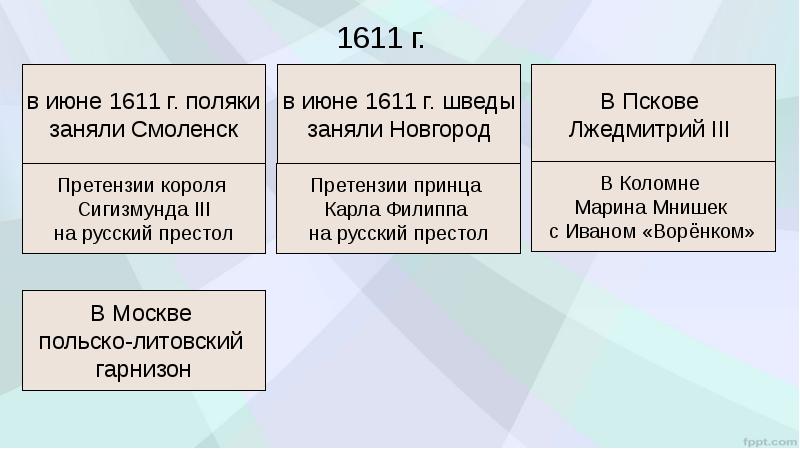 1611 г.

в июне 1611 г. поляки заняли Смоленск

Претензии короля Сигизмунда III на русский престол

в июне 1611 г. шведы заняли Новгород

Претензии принца Карла Филиппа на русский престол

В Пскове Лжедмитрий III

В Коломне Марина Мнишек с Иваном «Ворёнком»

В Москве польско-литовский гарнизон

fppt.com